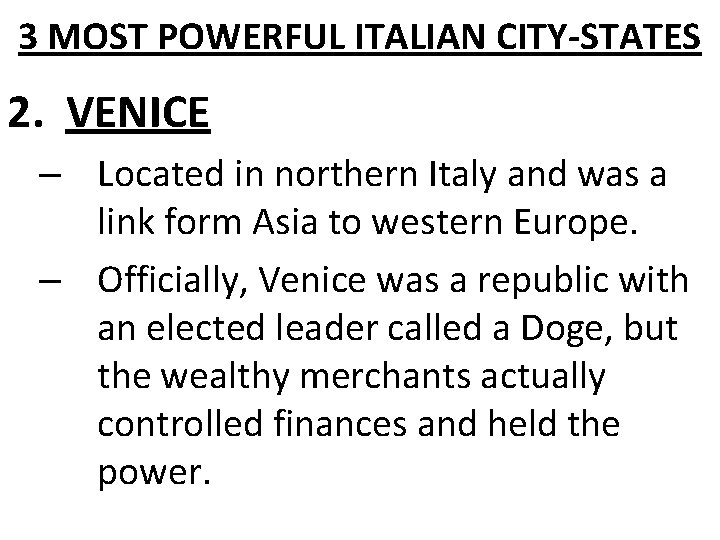 3 MOST POWERFUL ITALIAN CITY-STATES

2. VENICE

– Located in northern Italy and was a link form Asia to western Europe.

– Officially, Venice was a republic with an elected leader called a Doge, but the wealthy merchants actually controlled finances and held the power.